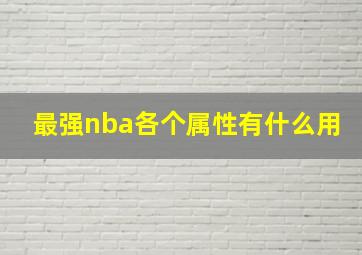 最强nba各个属性有什么用